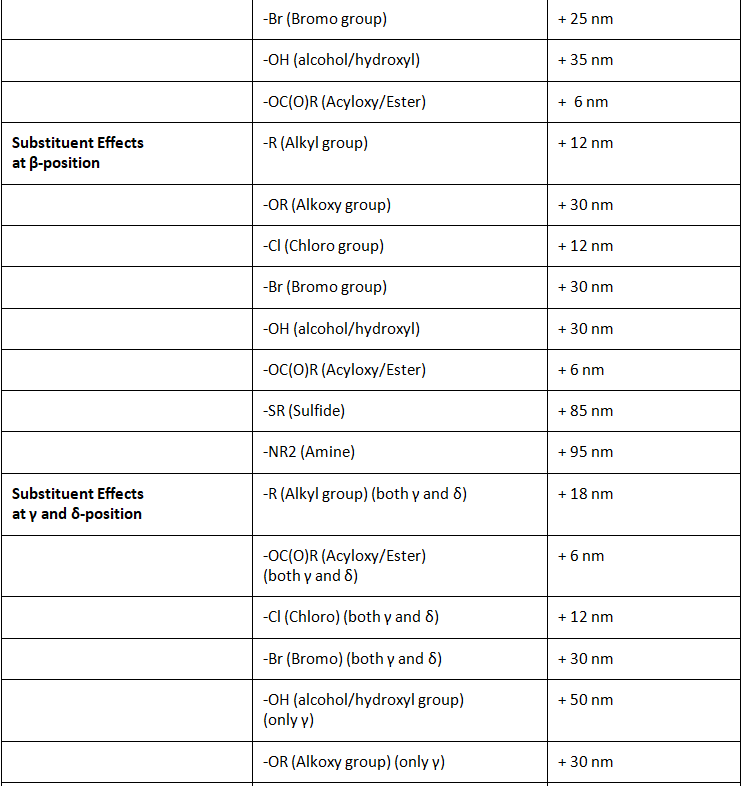 | | | |
|---|---|---|
| | -Br (Bromo group) | + 25 nm |
| | -OH (alcohol/hydroxyl) | + 35 nm |
| | -OC(O)R (Acyloxy/Ester) | + 6 nm |
| **Substituent Effects at β-position** | -R (Alkyl group) | + 12 nm |
| | -OR (Alkoxy group) | + 30 nm |
| | -Cl (Chloro group) | + 12 nm |
| | -Br (Bromo group) | + 30 nm |
| | -OH (alcohol/hydroxyl) | + 30 nm |
| | -OC(O)R (Acyloxy/Ester) | + 6 nm |
| | -SR (Sulfide) | + 85 nm |
| | -NR2 (Amine) | + 95 nm |
| **Substituent Effects at γ and δ-position** | -R (Alkyl group) (both γ and δ) | + 18 nm |
| | -OC(O)R (Acyloxy/Ester) (both γ and δ) | + 6 nm |
| | -Cl (Chloro) (both γ and δ) | + 12 nm |
| | -Br (Bromo) (both γ and δ) | + 30 nm |
| | -OH (alcohol/hydroxyl group) (only γ) | + 50 nm |
| | -OR (Alkoxy group) (only γ) | + 30 nm |